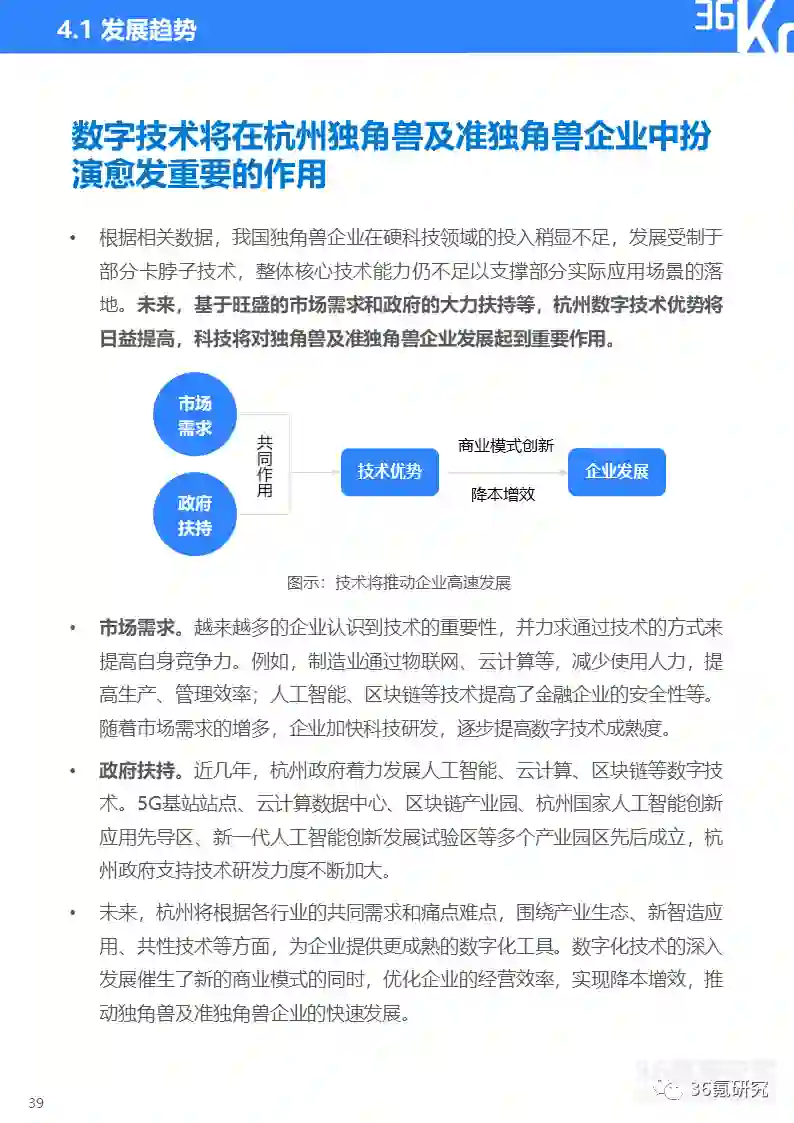 4.1 发展趋势

36Kr

数字技术将在杭州独角兽及准独角兽企业中扮演愈发重要的作用

• 根据相关数据，我国独角兽企业在硬科技领域的投入稍显不足，发展受制于部分卡脖子技术，整体核心技术能力仍不足以支撑部分实际应用场景的落地。未来，基于旺盛的市场需求和政府的大力扶持等，杭州数字技术优势将日益提高，科技将对独角兽及准独角兽企业发展起到重要作用。

市场需求

政府扶持

共同作用

技术优势

商业模式创新

降本增效

企业发展

图示：技术将推动企业高速发展

• 市场需求。越来越多的企业认识到技术的重要性，并力求通过技术的方式来提高自身竞争力。例如，制造业通过物联网、云计算等，减少使用人力，提高生产、管理效率；人工智能、区块链等技术提高了金融企业的安全性等。随着市场需求的增多，企业加快科技研发，逐步提高数字技术成熟度。

• 政府扶持。近几年，杭州政府着力发展人工智能、云计算、区块链等数字技术。5G基站站点、云计算数据中心、区块链产业园、杭州国家人工智能创新应用先导区、新一代人工智能创新发展试验区等多个产业园区先后成立，杭州政府支持技术研发力度不断加大。

• 未来，杭州将根据各行业的共同需求和痛点难点，围绕产业生态、新智造应用、共性技术等方面，为企业提供更成熟的数字化工具。数字化技术的深入发展催生了新的商业模式的同时，优化企业的经营效率，实现降本增效，推动独角兽及准独角兽企业的快速发展。

39

36氪研究